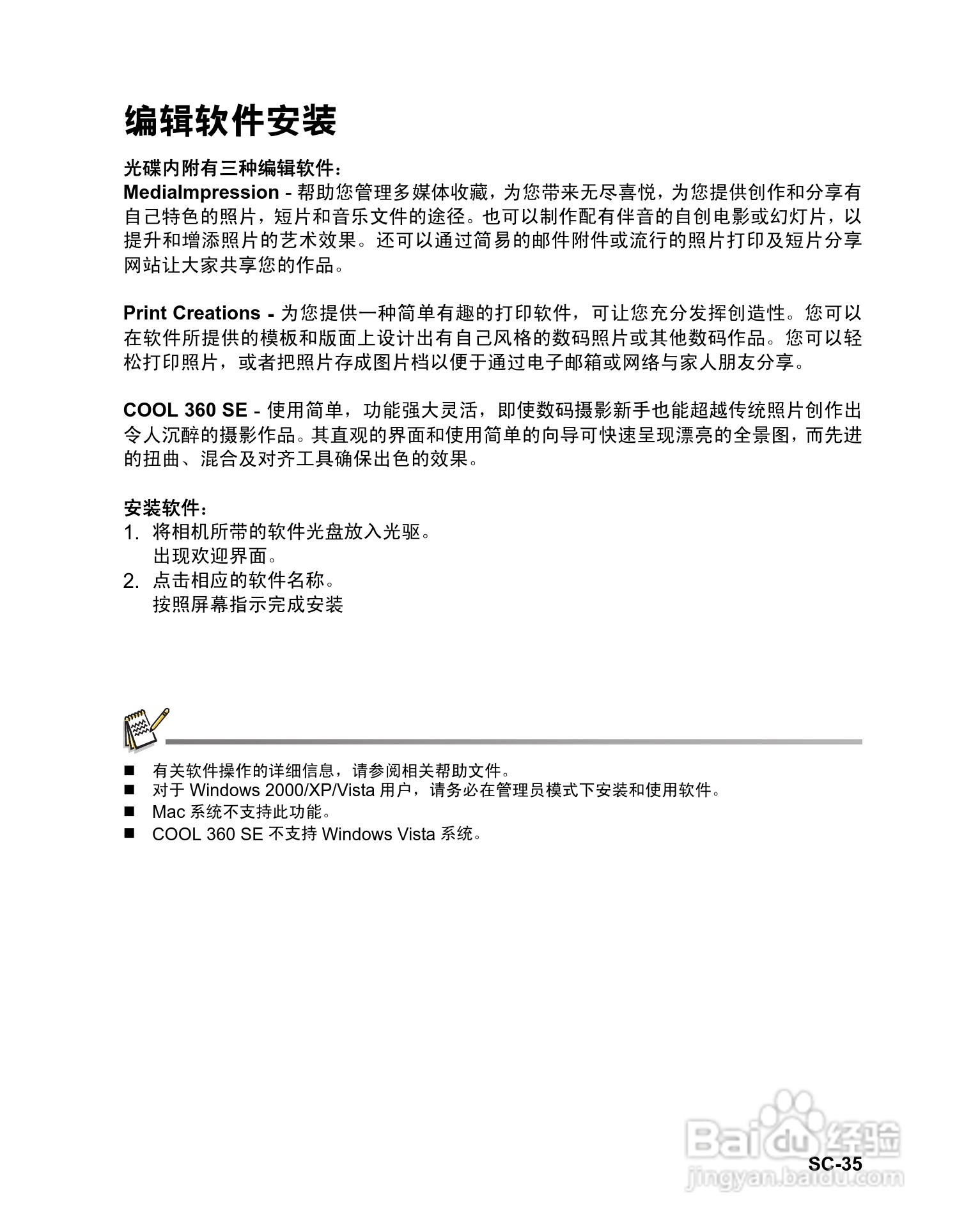 编辑软件安装

光碟内附有三种编辑软件：
MediaImpression - 帮助您管理多媒体收藏，为您带来无尽喜悦，为您提供创作和分享有自己特色的照片，短片和音乐文件的途径。也可以制作配有伴音的自创电影或幻灯片，以提升和增添照片的艺术效果。还可以通过简易的邮件附件或流行的照片打印及短片分享网站让大家共享您的作品。

Print Creations - 为您提供一种简单有趣的打印软件，可让您充分发挥创造性。您可以在软件所提供的模板和版面上设计出有自己风格的数码照片或其他数码作品。您可以轻松打印照片，或者把照片存成图片档以便于通过电子邮箱或网络与家人朋友分享。

COOL 360 SE - 使用简单，功能强大灵活，即使数码摄影新手也能超越传统照片创作出令人沉醉的摄影作品。其直观的界面和使用简单的向导可快速呈现漂亮的全景图，而先进的扭曲、混合及对齐工具确保出色的效果。

安装软件：
1. 将相机所带的软件光盘放入光驱。
出现欢迎界面。
2. 点击相应的软件名称。
按照屏幕指示完成安装

■ 有关软件操作的详细信息，请参阅相关帮助文件。
■ 对于 Windows 2000/XP/Vista 用户，请务必在管理员模式下安装和使用软件。
■ Mac 系统不支持此功能。
■ COOL 360 SE 不支持 Windows Vista 系统。

Baidu 经验
jingyan.baidu.com
SC-35